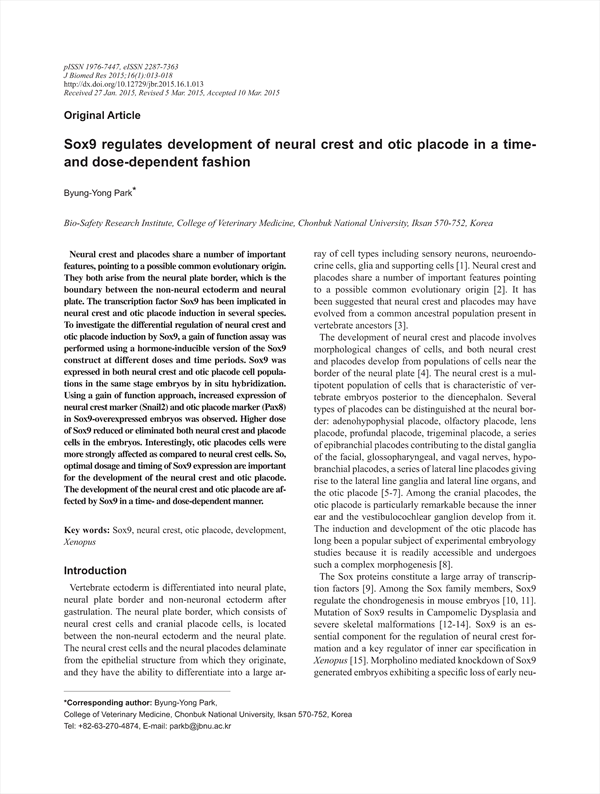 pISSN 1976-7447, eISSN 2287-7363
J Biomed Res 2015;16(1):013-018
http://dx.doi.org/10.12729/jbr.2015.16.1.013
Received 27 Jan. 2015, Revised 5 Mar. 2015, Accepted 10 Mar. 2015

Original Article

Sox9 regulates development of neural crest and otic placode in a time- and dose-dependent fashion

Byung-Yong Park*

Bio-Safety Research Institute, College of Veterinary Medicine, Chonbuk National University, Iksan 570-752, Korea

Neural crest and placodes share a number of important features, pointing to a possible common evolutionary origin. They both arise from the neural plate border, which is the boundary between the non-neural ectoderm and neural plate. The transcription factor Sox9 has been implicated in neural crest and otic placode induction in several species. To investigate the differential regulation of neural crest and otic placode induction by Sox9, a gain of function assay was performed using a hormone-inducible version of the Sox9 construct at different doses and time periods. Sox9 was expressed in both neural crest and otic placode cell populations in the same stage embryos by in situ hybridization. Using a gain of function approach, increased expression of neural crest marker (Snail2) and otic placode marker (Pax8) in Sox9-overexpressed embryos was observed. Higher dose of Sox9 reduced or eliminated both neural crest and placode cells in the embryos. Interestingly, otic placodes cells were more strongly affected as compared to neural crest cells. So, optimal dosage and timing of Sox9 expression are important for the development of the neural crest and otic placode. The development of the neural crest and otic placode are affected by Sox9 in a time- and dose-dependent manner.

Key words: Sox9, neural crest, otic placode, development, Xenopus

Introduction

Vertebrate ectoderm is differentiated into neural plate, neural plate border and non-neuronal ectoderm after gastrulation. The neural plate border, which consists of neural crest cells and cranial placode cells, is located between the non-neural ectoderm and the neural plate. The neural crest cells and the neural placodes delaminate from the epithelial structure from which they originate, and they have the ability to differentiate into a large array of cell types including sensory neurons, neuroendocrine cells, glia and supporting cells [1]. Neural crest and placodes share a number of important features pointing to a possible common evolutionary origin [2]. It has been suggested that neural crest and placodes may have evolved from a common ancestral population present in vertebrate ancestors [3].

The development of neural crest and placode involves morphological changes of cells, and both neural crest and placodes develop from populations of cells near the border of the neural plate [4]. The neural crest is a multipotent population of cells that is characteristic of vertebrate embryos posterior to the diencephalon. Several types of placodes can be distinguished at the neural border: adenohypophysial placode, olfactory placode, lens placode, profundal placode, trigeminal placode, a series of epibranchial placodes contributing to the distal ganglia of the facial, glossopharyngeal, and vagal nerves, hypobranchial placodes, a series of lateral line placodes giving rise to the lateral line ganglia and lateral line organs, and the otic placode [5-7]. Among the cranial placodes, the otic placode is particularly remarkable because the inner ear and the vestibulocochlear ganglion develop from it. The induction and development of the otic placode has long been a popular subject of experimental embryology studies because it is readily accessible and undergoes such a complex morphogenesis [8].

The Sox proteins constitute a large array of transcription factors [9]. Among the Sox family members, Sox9 regulate the chondrogenesis in mouse embryos [10, 11]. Mutation of Sox9 results in Campomelic Dysplasia and severe skeletal malformations [12-14]. Sox9 is an essential component for the regulation of neural crest formation and a key regulator of inner ear specification in Xenopus [15]. Morpholino mediated knockdown of Sox9 generated embryos exhibiting a specific loss of early neu-

*Corresponding author: Byung-Yong Park,
College of Veterinary Medicine, Chonbuk National University, Iksan 570-752, Korea
Tel: +82-63-270-4874, E-mail: parkb@jbnu.ac.kr